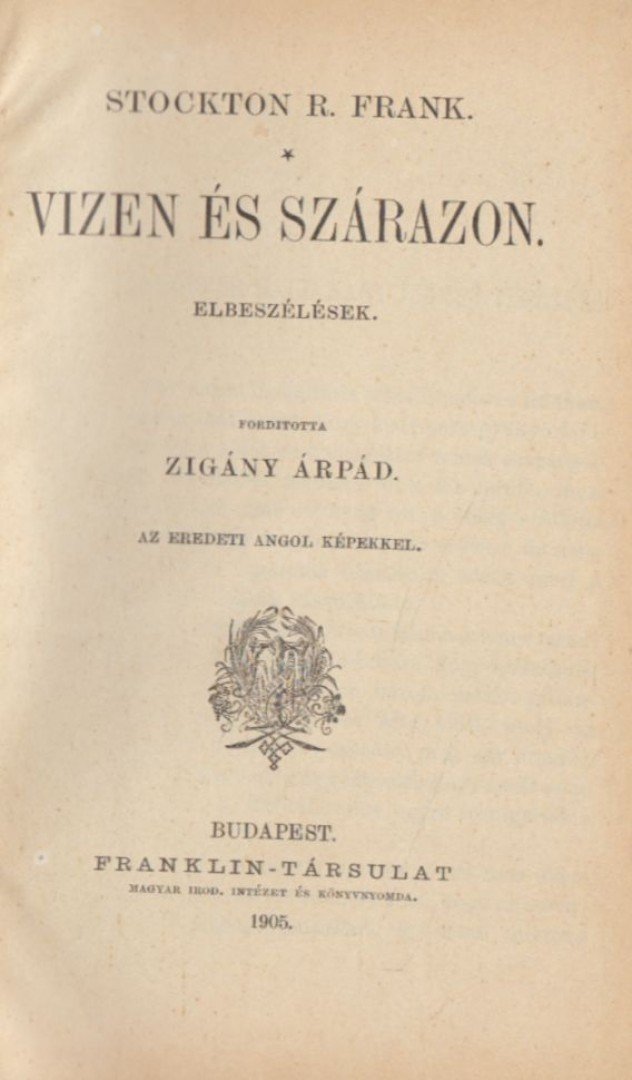 STOCKTON R. FRANK.

*

VIZEN ÉS SZÁRAZON.

ELBESZÉLÉSEK.

FORDITOTTA

ZIGÁNY ÁRPÁD.

AZ EREDETI ANGOL KÉPEKKEL.

BUDAPEST.
FRANKLIN-TÁRSULAT
MAGYAR IROD. INTÉZET ÉS KÖNYVNYOMDA.
1905.